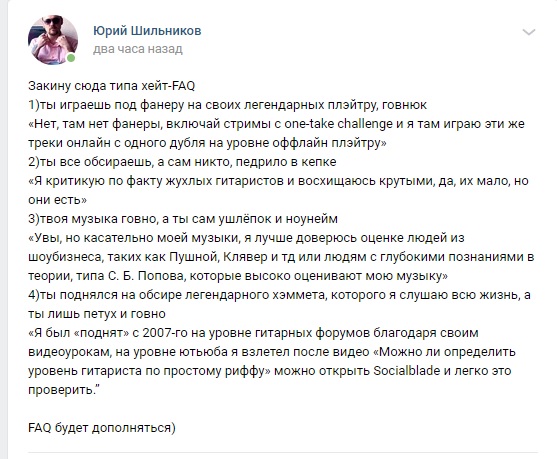 Юрий Шильников
два часа назад

Закину сюда типа хейт-FAQ
1)ты играешь под фанеру на своих легендарных плэйтру, говнюк
«Нет, там нет фанеры, включай стримы с one-take challenge и я там играю эти же треки онлайн с одного дубля на уровне оффлайн плэйтру»
2)ты все обсираешь, а сам никто, педрило в кепке
«Я критикую по факту жухлых гитаристов и восхищаюсь крутыми, да, их мало, но они есть»
3)твоя музыка говно, а ты сам ушлёпок и ноунейм
«Увы, но касательно моей музыки, я лучше доверюсь оценке людей из шоубизнеса, таких как Пушной, Клявер и тд или людям с глубокими познаниями в теории, типа С. Б. Попова, которые высоко оценивают мою музыку»
4)ты поднялся на обсире легендарного хэммета, которого я слушаю всю жизнь, а ты лишь петух и говно
«Я был «поднят» с 2007-го на уровне гитарных форумов благодаря своим видеоурокам, на уровне ютьюба я взлетел после видео «Можно ли определить уровень гитариста по простому риффу» можно открыть Socialblade и легко это проверить."

FAQ будет дополняться)